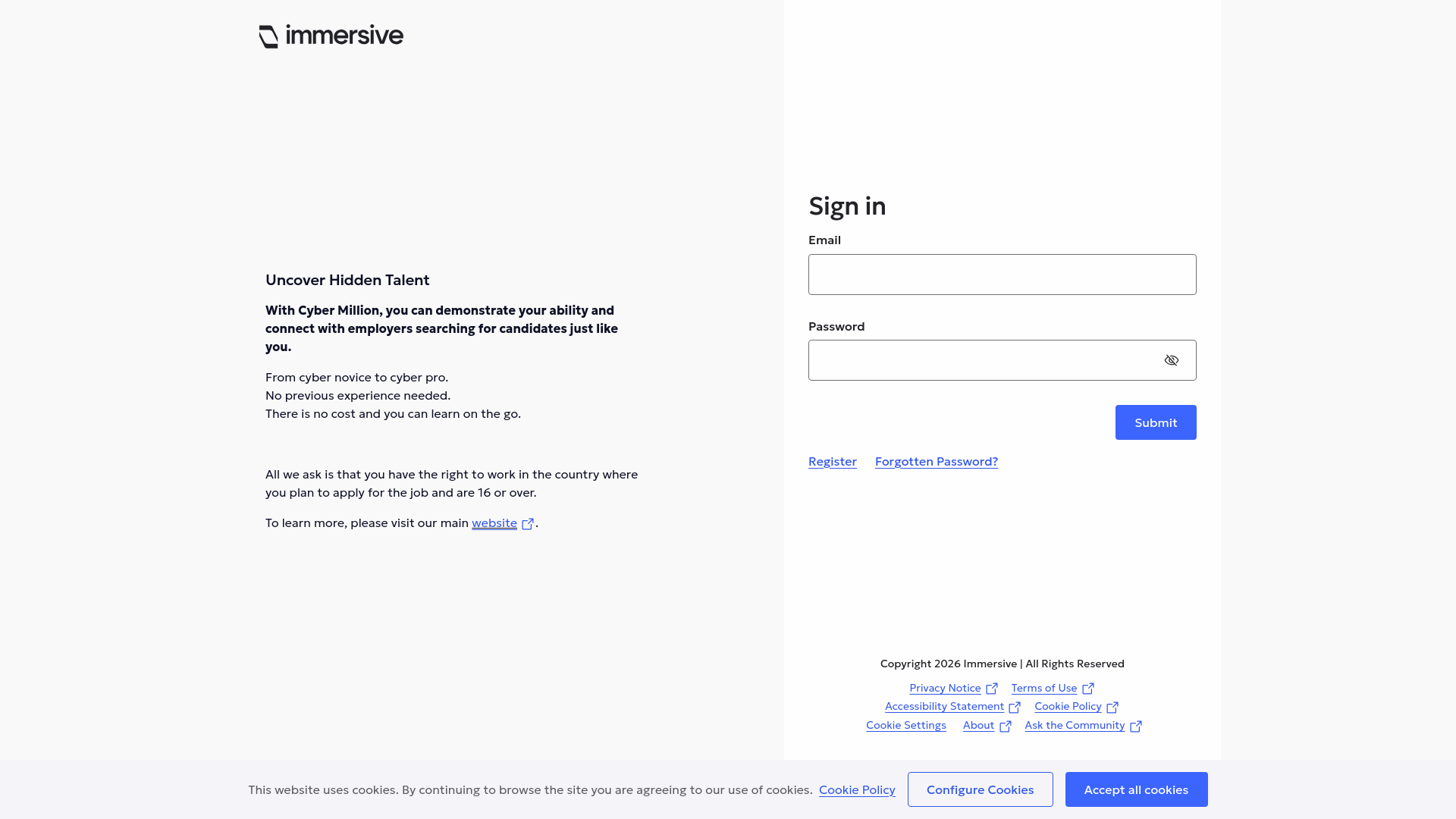 immersive

Uncover Hidden Talent

With Cyber Million, you can demonstrate your ability and connect with employers searching for candidates just like you.

From cyber novice to cyber pro.
No previous experience needed.
There is no cost and you can learn on the go.

All we ask is that you have the right to work in the country where you plan to apply for the job and are 16 or over.

To learn more, please visit our main website.

Sign in

Email

Password

Submit

Register Forgotten Password?

Copyright 2026 Immersive | All Rights Reserved

Privacy Notice Terms of Use
Accessibility Statement Cookie Policy
Cookie Settings About Ask the Community

This website uses cookies. By continuing to browse the site you are agreeing to our use of cookies. Cookie Policy Configure Cookies Accept all cookies